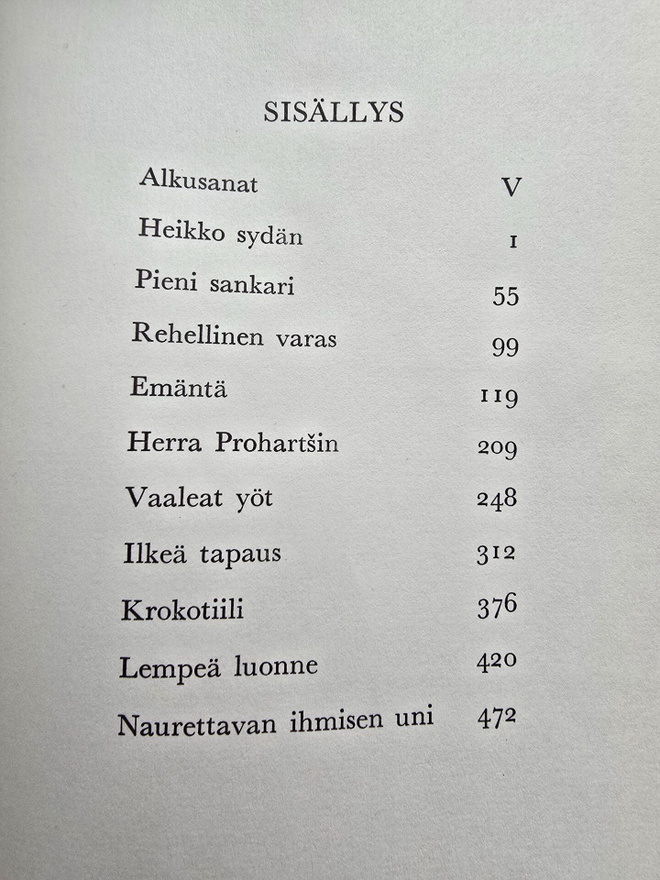 SISÄLLYS

Alkusanat V

Heikko sydän 1

Pieni sankari 55

Rehellinen varas 99

Emäntä 119

Herra Prohartšin 209

Vaaleat yöt 248

Ilkeä tapaus 312

Krokotiili 376

Lempeä luonne 420

Naurettavan ihmisen uni 472